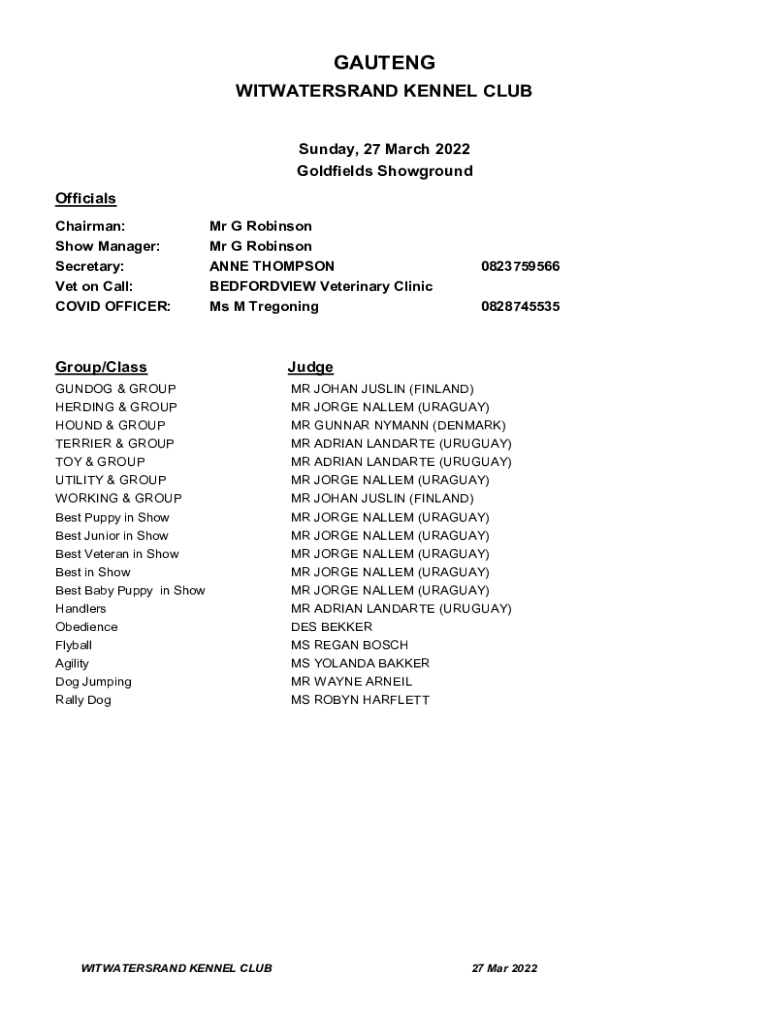 GAUTENG

WITWATERSRAND KENNEL CLUB

Sunday, 27 March 2022
Goldfields Showground

Officials

| | | |
|---|---|---|
| Chairman: | Mr G Robinson | |
| Show Manager: | Mr G Robinson | |
| Secretary: | ANNE THOMPSON | 0823759566 |
| Vet on Call: | BEDFORDVIEW Veterinary Clinic | |
| COVID OFFICER: | Ms M Tregoning | 0828745535 |

| Group/Class | Judge |
|---|---|
| GUNDOG & GROUP | MR JOHAN JUSLIN (FINLAND) |
| HERDING & GROUP | MR JORGE NALLEM (URAGUAY) |
| HOUND & GROUP | MR GUNNAR NYMANN (DENMARK) |
| TERRIER & GROUP | MR ADRIAN LANDARTE (URUGUAY) |
| TOY & GROUP | MR ADRIAN LANDARTE (URUGUAY) |
| UTILITY & GROUP | MR JORGE NALLEM (URAGUAY) |
| WORKING & GROUP | MR JOHAN JUSLIN (FINLAND) |
| Best Puppy in Show | MR JORGE NALLEM (URAGUAY) |
| Best Junior in Show | MR JORGE NALLEM (URAGUAY) |
| Best Veteran in Show | MR JORGE NALLEM (URAGUAY) |
| Best in Show | MR JORGE NALLEM (URAGUAY) |
| Best Baby Puppy in Show | MR JORGE NALLEM (URAGUAY) |
| Handlers | MR ADRIAN LANDARTE (URUGUAY) |
| Obedience | DES BEKKER |
| Flyball | MS REGAN BOSCH |
| Agility | MS YOLANDA BAKKER |
| Dog Jumping | MR WAYNE ARNEIL |
| Rally Dog | MS ROBYN HARFLETT |

WITWATERSRAND KENNEL CLUB 27 Mar 2022